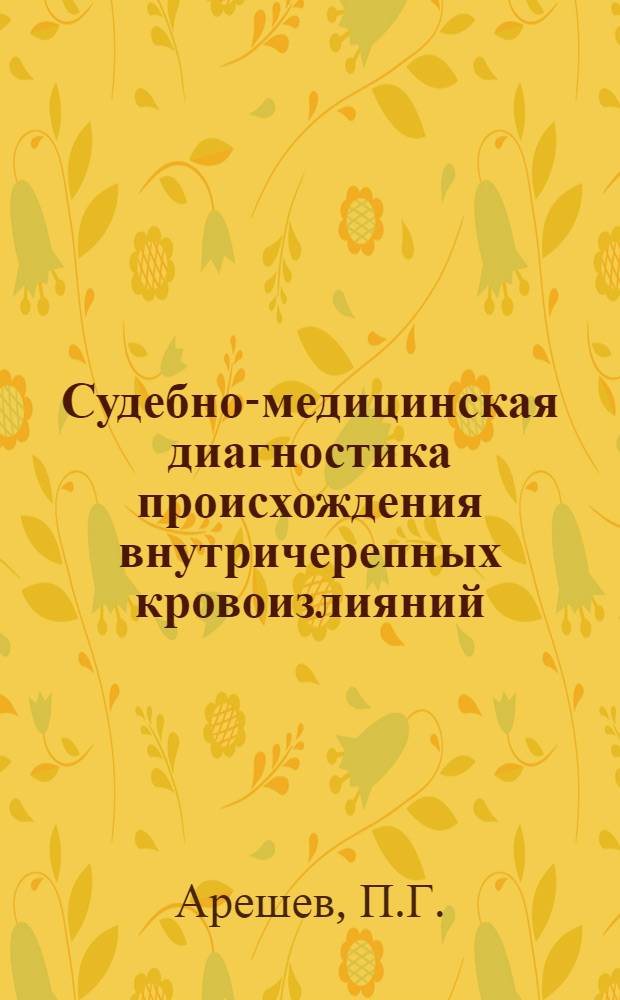 Судебно-медицинская диагностика происхождения внутричерепных кровоизлияний

Арешев, П.Г.